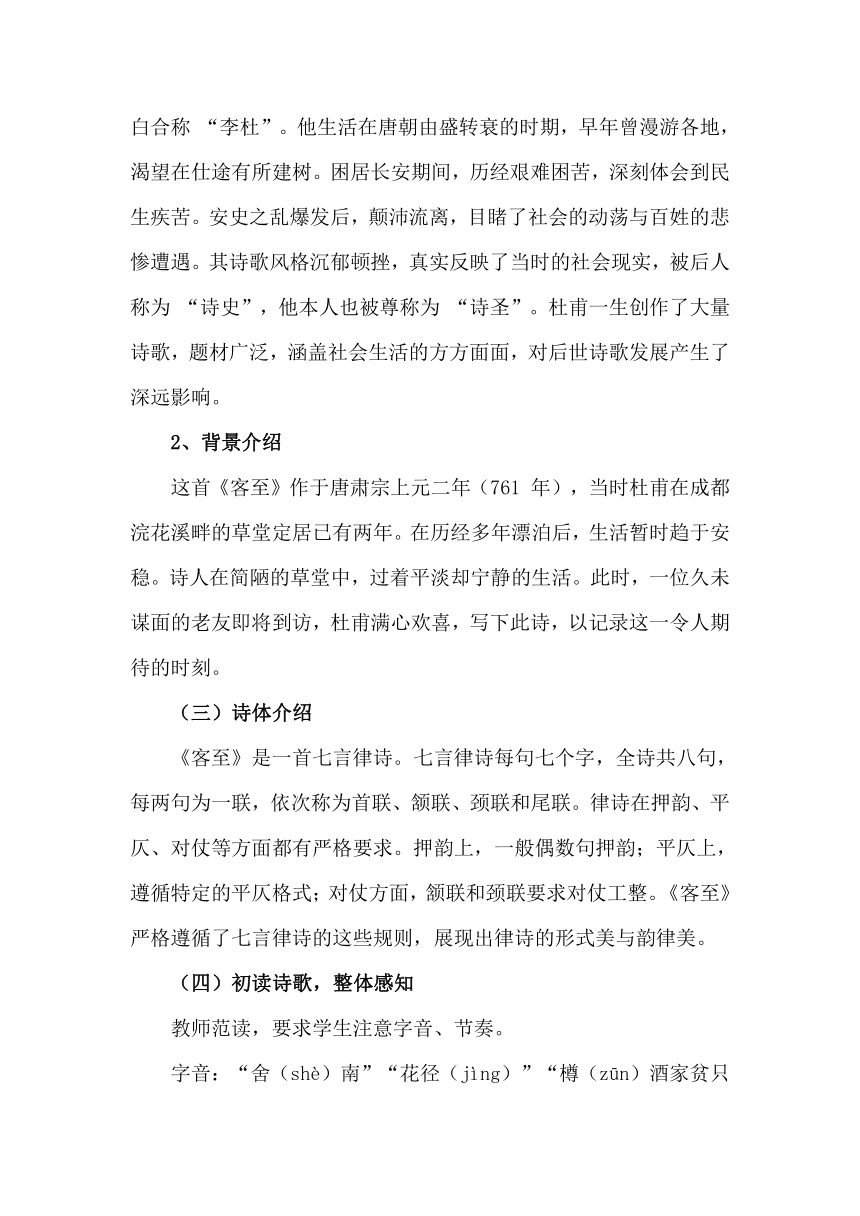 白合称 “李杜”。他生活在唐朝由盛转衰的时期，早年曾漫游各地，渴望在仕途有所建树。困居长安期间，历经艰难困苦，深刻体会到民生疾苦。安史之乱爆发后，颠沛流离，目睹了社会的动荡与百姓的悲惨遭遇。其诗歌风格沉郁顿挫，真实反映了当时的社会现实，被后人称为 “诗史”，他本人也被尊称为 “诗圣”。杜甫一生创作了大量诗歌，题材广泛，涵盖社会生活的方方面面，对后世诗歌发展产生了深远影响。

2、背景介绍

这首《客至》作于唐肃宗上元二年（761 年），当时杜甫在成都浣花溪畔的草堂定居已有两年。在历经多年漂泊后，生活暂时趋于安稳。诗人在简陋的草堂中，过着平淡却宁静的生活。此时，一位久未谋面的老友即将到访，杜甫满心欢喜，写下此诗，以记录这一令人期待的时刻。

（三）诗体介绍

《客至》是一首七言律诗。七言律诗每句七个字，全诗共八句，每两句为一联，依次称为首联、颔联、颈联和尾联。律诗在押韵、平仄、对仗等方面都有严格要求。押韵上，一般偶数句押韵；平仄上，遵循特定的平仄格式；对仗方面，颔联和颈联要求对仗工整。《客至》严格遵循了七言律诗的这些规则，展现出律诗的形式美与韵律美。

（四）初读诗歌，整体感知

教师范读，要求学生注意字音、节奏。

字音：“舍（shè）南”“花径（jìng）”“樽（zūn）酒家贫只